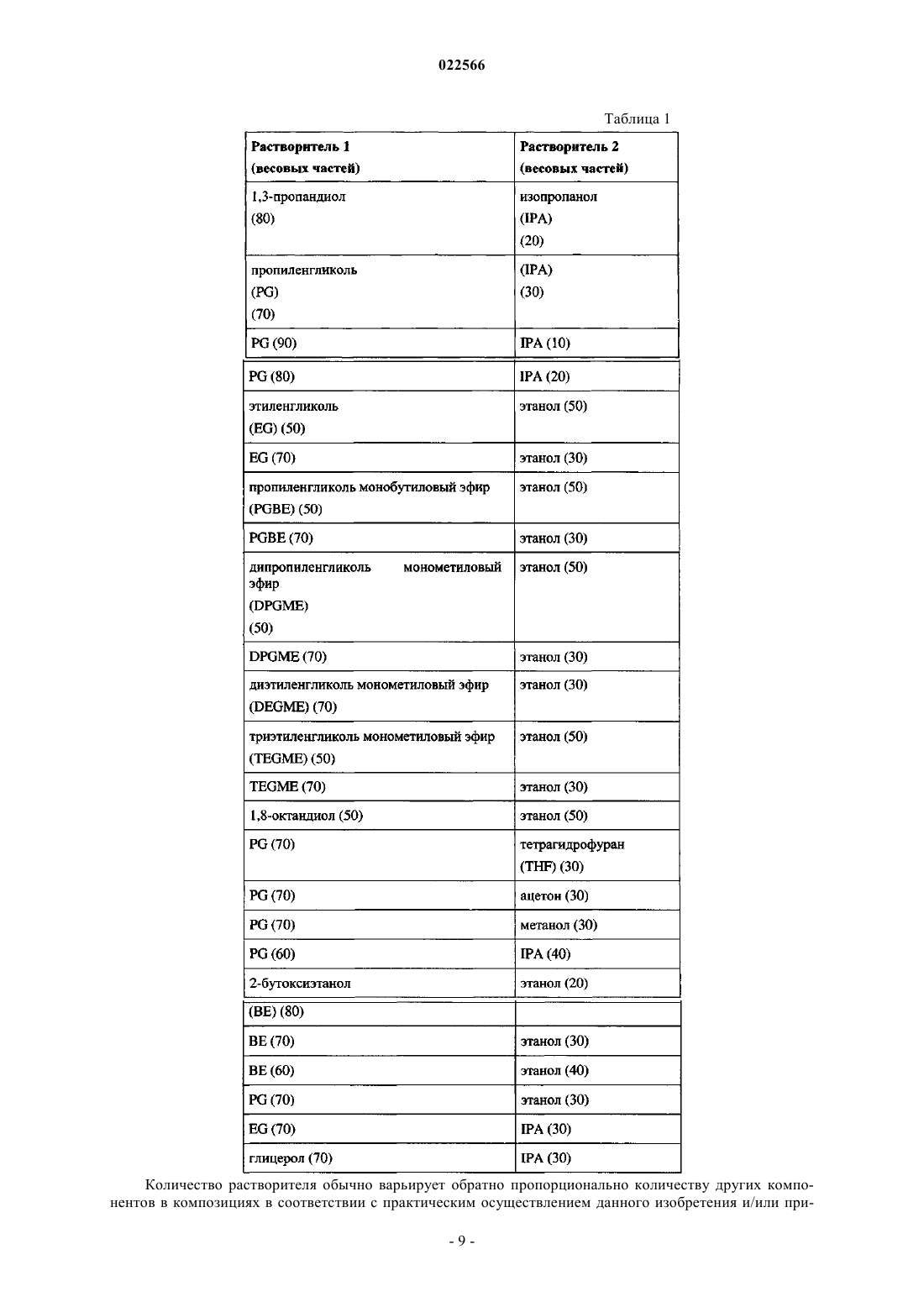 022566

Таблица 1

| Растворитель 1 (весовых частей) | Растворитель 2 (весовых частей) |
|---|---|
| 1,3-пропандиол (80) | изопропанол (IPA) (20) |
| пропиленгликоль (PG) (70) | (IPA) (30) |
| PG (90) | IPA (10) |
| PG (80) | IPA (20) |
| этиленгликоль (EG) (50) | этанол (50) |
| EG (70) | этанол (30) |
| пропиленгликоль монобутиловый эфир (PGBE) (50) | этанол (50) |
| PGBE (70) | этанол (30) |
| дипропиленгликоль монометиловый эфир (DPGME) (50) | этанол (50) |
| DPGME (70) | этанол (30) |
| диэтиленгликоль монометиловый эфир (DEGME) (70) | этанол (30) |
| триэтиленгликоль монометиловый эфир (TEGME) (50) | этанол (50) |
| TEGME (70) | этанол (30) |
| 1,8-октандиол (50) | этанол (50) |
| PG (70) | тетрагидрофуран (THF) (30) |
| PG (70) | ацетон (30) |
| PG (70) | метанол (30) |
| PG (60) | IPA (40) |
| 2-бутоксиэтанол | этанол (20) |
| (BE) (80) | |
| BE (70) | этанол (30) |
| BE (60) | этанол (40) |
| PG (70) | этанол (30) |
| EG (70) | IPA (30) |
| глицерол (70) | IPA (30) |

Количество растворителя обычно варьирует обратно пропорционально количеству других компонентов в композициях в соответствии с практическим осуществлением данного изобретения и/или при-

- 9 -